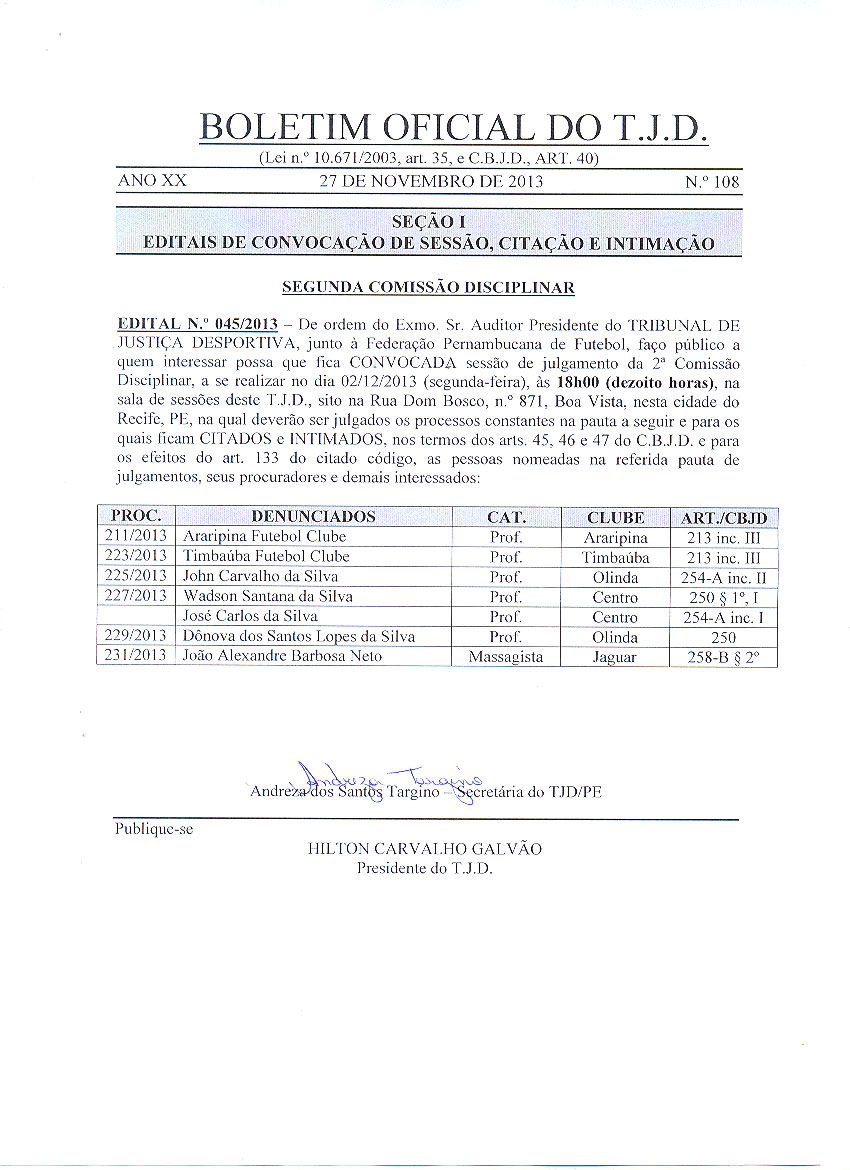 BOLETIM OFICIAL DO T.J.D.
(Lei n.º 10.671/2003, art. 35, e C.B.J.D., ART. 40)

ANO XX 27 DE NOVEMBRO DE 2013 N.º 108

SEÇÃO I
EDITAIS DE CONVOCAÇÃO DE SESSÃO, CITAÇÃO E INTIMAÇÃO

SEGUNDA COMISSÃO DISCIPLINAR

EDITAL N.º 045/2013 – De ordem do Exmo. Sr. Auditor Presidente do TRIBUNAL DE JUSTIÇA DESPORTIVA, junto à Federação Pernambucana de Futebol, faço público a quem interessar possa que fica CONVOCADA sessão de julgamento da 2ª Comissão Disciplinar, a se realizar no dia 02/12/2013 (segunda-feira), às 18h00 (dezoito horas), na sala de sessões deste T.J.D., sito na Rua Dom Bosco, n.º 871, Boa Vista, nesta cidade do Recife, PE, na qual deverão ser julgados os processos constantes na pauta a seguir e para os quais ficam CITADOS e INTIMADOS, nos termos dos arts. 45, 46 e 47 do C.B.J.D. e para os efeitos do art. 133 do citado código, as pessoas nomeadas na referida pauta de julgamentos, seus procuradores e demais interessados:

| PROC. | DENUNCIADOS | CAT. | CLUBE | ART./CBJD |
|---|---|---|---|---|
| 211/2013 | Araripina Futebol Clube | Prof. | Araripina | 213 inc. III |
| 223/2013 | Timbaúba Futebol Clube | Prof. | Timbaúba | 213 inc. III |
| 225/2013 | John Carvalho da Silva | Prof. | Olinda | 254-A inc. II |
| 227/2013 | Wadson Santana da Silva | Prof. | Centro | 250 § 1º, I |
| | José Carlos da Silva | Prof. | Centro | 254-A inc. I |
| 229/2013 | Dônova dos Santos Lopes da Silva | Prof. | Olinda | 250 |
| 231/2013 | João Alexandre Barbosa Neto | Massagista | Jaguar | 258-B § 2º |

Andreza Targino
Andreza dos Santos Targino – Secretária do TJD/PE

Publique-se
HILTON CARVALHO GALVÃO
Presidente do T.J.D.